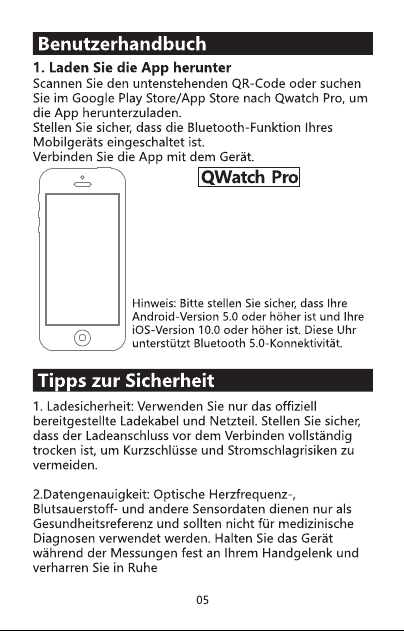 Benutzerhandbuch

1. Laden Sie die App herunter

Scannen Sie den untenstehenden QR-Code oder suchen Sie im Google Play Store/App Store nach Qwatch Pro, um die App herunterzuladen.
Stellen Sie sicher, dass die Bluetooth-Funktion Ihres Mobilgeräts eingeschaltet ist.
Verbinden Sie die App mit dem Gerät.

QWatch Pro

Hinweis: Bitte stellen Sie sicher, dass Ihre Android-Version 5.0 oder höher ist und Ihre iOS-Version 10.0 oder höher ist. Diese Uhr unterstützt Bluetooth 5.0-Konnektivität.

Tipps zur Sicherheit

1. Ladesicherheit: Verwenden Sie nur das offiziell bereitgestellte Ladekabel und Netzteil. Stellen Sie sicher, dass der Ladeanschluss vor dem Verbinden vollständig trocken ist, um Kurzschlüsse und Stromschlagrisiken zu vermeiden.

2.Datengenauigkeit: Optische Herzfrequenz-, Blutsauerstoff- und andere Sensordaten dienen nur als Gesundheitsreferenz und sollten nicht für medizinische Diagnosen verwendet werden. Halten Sie das Gerät während der Messungen fest an Ihrem Handgelenk und verharren Sie in Ruhe

05